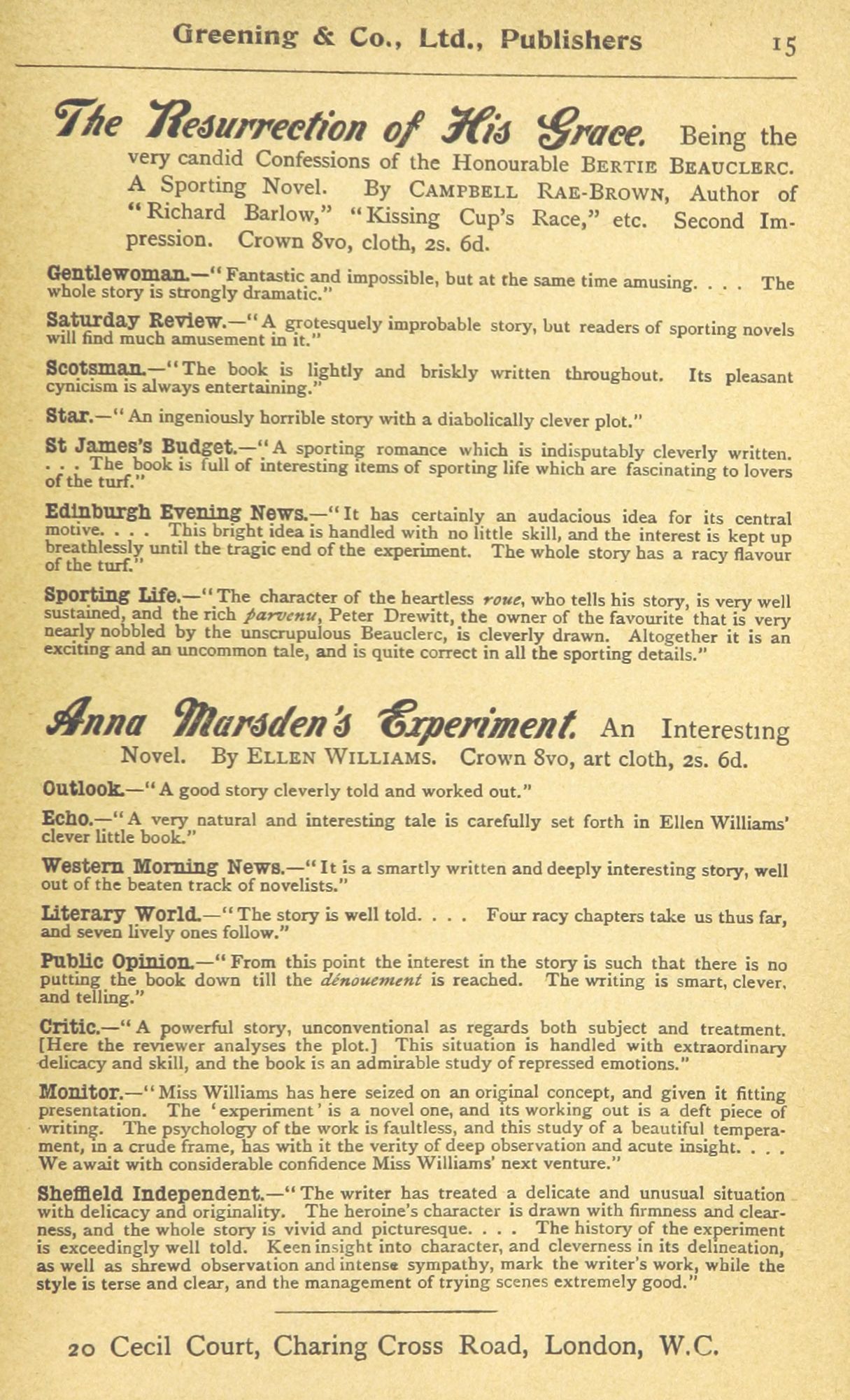 Greening & Co., Ltd., Publishers 15

The Resurrection of His Grace. Being the very candid Confessions of the Honourable BERTIE BEAUCLERC. A Sporting Novel. By CAMPBELL RAE-BROWN, Author of "Richard Barlow," "Kissing Cup's Race," etc. Second Impression. Crown 8vo, cloth, 2s. 6d.

Gentlewoman.—"Fantastic and impossible, but at the same time amusing. . . . The whole story is strongly dramatic."

Saturday Review.—"A grotesquely improbable story, but readers of sporting novels will find much amusement in it."

Scotsman.—"The book is lightly and briskly written throughout. Its pleasant cynicism is always entertaining."

Star.—"An ingeniously horrible story with a diabolically clever plot."

St James's Budget.—"A sporting romance which is indisputably cleverly written. . . . The book is full of interesting items of sporting life which are fascinating to lovers of the turf."

Edinburgh Evening News.—"It has certainly an audacious idea for its central motive. . . . This bright idea is handled with no little skill, and the interest is kept up breathlessly until the tragic end of the experiment. The whole story has a racy flavour of the turf."

Sporting Life.—"The character of the heartless roue, who tells his story, is very well sustained, and the rich parvenu, Peter Drewitt, the owner of the favourite that is very nearly nobbled by the unscrupulous Beauclerc, is cleverly drawn. Altogether it is an exciting and an uncommon tale, and is quite correct in all the sporting details."

Anna Marsden's Experiment. An Interesting Novel. By ELLEN WILLIAMS. Crown 8vo, art cloth, 2s. 6d.

Outlook.—"A good story cleverly told and worked out."

Echo.—"A very natural and interesting tale is carefully set forth in Ellen Williams' clever little book."

Western Morning News.—"It is a smartly written and deeply interesting story, well out of the beaten track of novelists."

Literary World.—"The story is well told. . . . Four racy chapters take us thus far, and seven lively ones follow."

Public Opinion.—"From this point the interest in the story is such that there is no putting the book down till the dénouement is reached. The writing is smart, clever, and telling."

Critic.—"A powerful story, unconventional as regards both subject and treatment. [Here the reviewer analyses the plot.] This situation is handled with extraordinary delicacy and skill, and the book is an admirable study of repressed emotions."

Monitor.—"Miss Williams has here seized on an original concept, and given it fitting presentation. The 'experiment' is a novel one, and its working out is a deft piece of writing. The psychology of the work is faultless, and this study of a beautiful temperament, in a crude frame, has with it the verity of deep observation and acute insight. . . . We await with considerable confidence Miss Williams' next venture."

Sheffield Independent.—"The writer has treated a delicate and unusual situation with delicacy and originality. The heroine's character is drawn with firmness and clearness, and the whole story is vivid and picturesque. . . . The history of the experiment is exceedingly well told. Keen insight into character, and cleverness in its delineation, as well as shrewd observation and intense sympathy, mark the writer's work, while the style is terse and clear, and the management of trying scenes extremely good."

20 Cecil Court, Charing Cross Road, London, W.C.